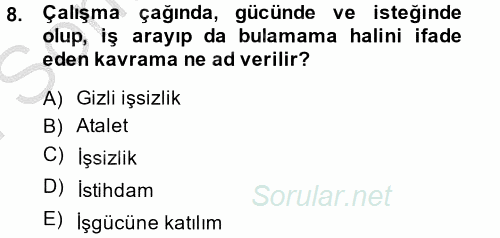 8. Çalışma çağında, gücünde ve isteğinde olup, iş arayıp da bulamama halini ifade eden kavrama ne ad verilir?

A) Gizli işsizlik
B) Atalet
C) İşsizlik
D) İstihdam
E) İşgücüne katılım

Sorular.net